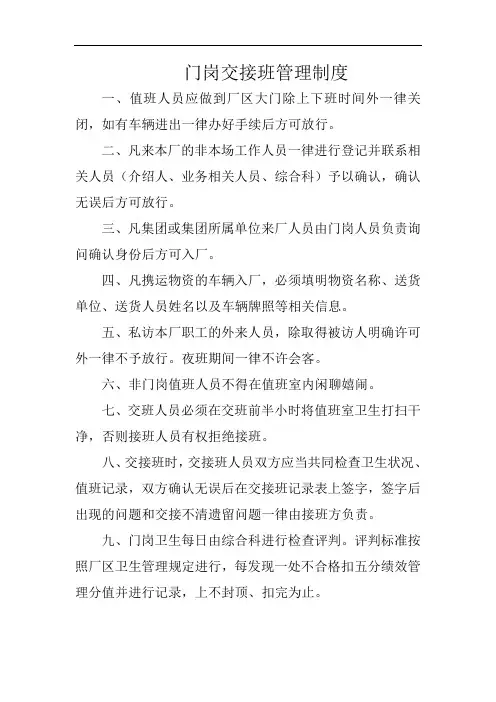 门岗交接班管理制度

一、值班人员应做到厂区大门除上下班时间外一律关闭，如有车辆进出一律办好手续后方可放行。

二、凡来本厂的非本场工作人员一律进行登记并联系相关人员（介绍人、业务相关人员、综合科）予以确认，确认无误后方可放行。

三、凡集团或集团所属单位来厂人员由门岗人员负责询问确认身份后方可入厂。

四、凡携运物资的车辆入厂，必须填明物资名称、送货单位、送货人员姓名以及车辆牌照等相关信息。

五、私访本厂职工的外来人员，除取得被访人明确许可外一律不予放行。夜班期间一律不许会客。

六、非门岗值班人员不得在值班室内闲聊嬉闹。

七、交班人员必须在交班前半小时将值班室卫生打扫干净，否则接班人员有权拒绝接班。

八、交接班时，交接班人员双方应当共同检查卫生状况、值班记录，双方确认无误后在交接班记录表上签字，签字后出现的问题和交接不清遗留问题一律由接班方负责。

九、门岗卫生每日由综合科进行检查评判。评判标准按照厂区卫生管理规定进行，每发现一处不合格扣五分绩效管理分值并进行记录，上不封顶、扣完为止。